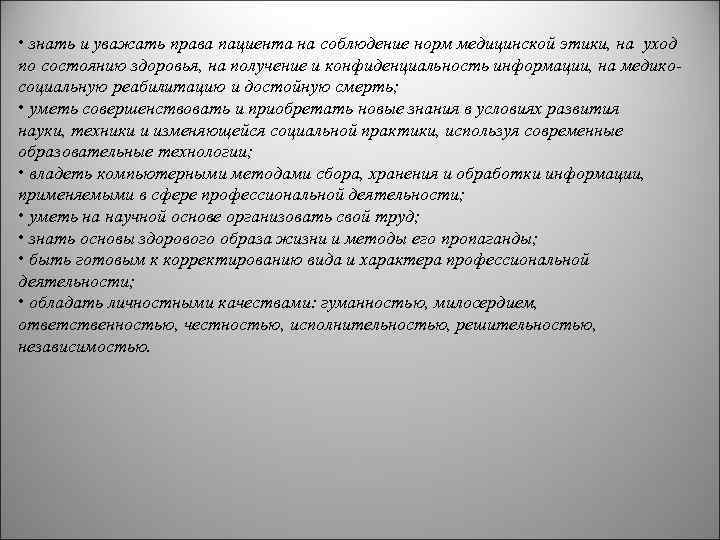 • знать и уважать права пациента на соблюдение норм медицинской этики, на уход по состоянию здоровья, на получение и конфиденциальность информации, на медико-социальную реабилитацию и достойную смерть;
• уметь совершенствовать и приобретать новые знания в условиях развития науки, техники и изменяющейся социальной практики, используя современные образовательные технологии;
• владеть компьютерными методами сбора, хранения и обработки информации, применяемыми в сфере профессиональной деятельности;
• уметь на научной основе организовать свой труд;
• знать основы здорового образа жизни и методы его пропаганды;
• быть готовым к корректированию вида и характера профессиональной деятельности;
• обладать личностными качествами: гуманностью, милосердием, ответственностью, честностью, исполнительностью, решительностью, независимостью.